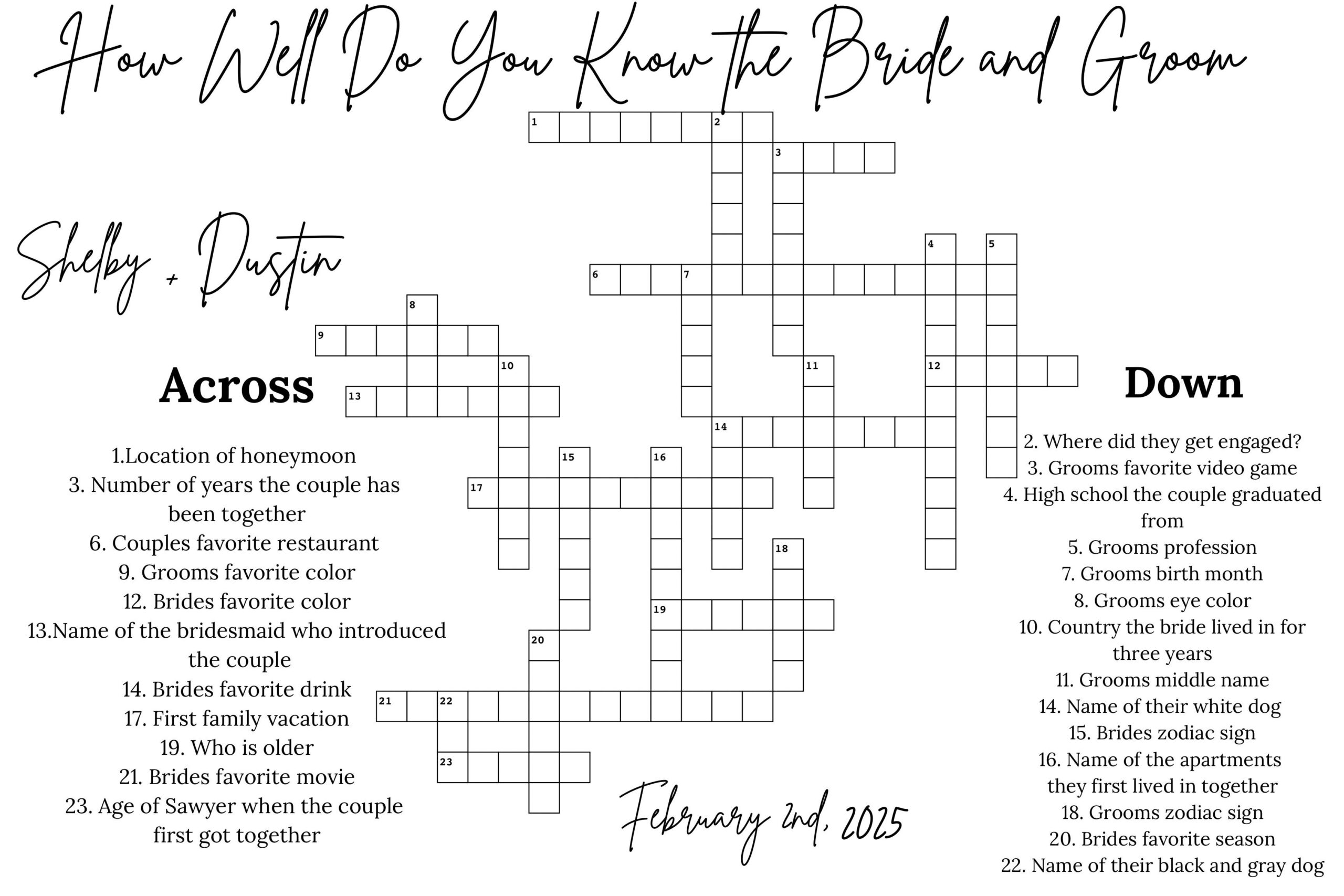 How Well Do You Know the Bride and Groom

Shelby + Dustin

1 2 3 4 5 6 7 8 9 10 11 12 13 14 15 16 17 18 19 20 21 22 23

Across

1.Location of honeymoon
3. Number of years the couple has been together
6. Couples favorite restaurant
9. Grooms favorite color
12. Brides favorite color
13.Name of the bridesmaid who introduced the couple
14. Brides favorite drink
17. First family vacation
19. Who is older
21. Brides favorite movie
23. Age of Sawyer when the couple first got together

Down

2. Where did they get engaged?
3. Grooms favorite video game
4. High school the couple graduated from
5. Grooms profession
7. Grooms birth month
8. Grooms eye color
10. Country the bride lived in for three years
11. Grooms middle name
14. Name of their white dog
15. Brides zodiac sign
16. Name of the apartments they first lived in together
18. Grooms zodiac sign
20. Brides favorite season
22. Name of their black and gray dog

February 2nd, 2025